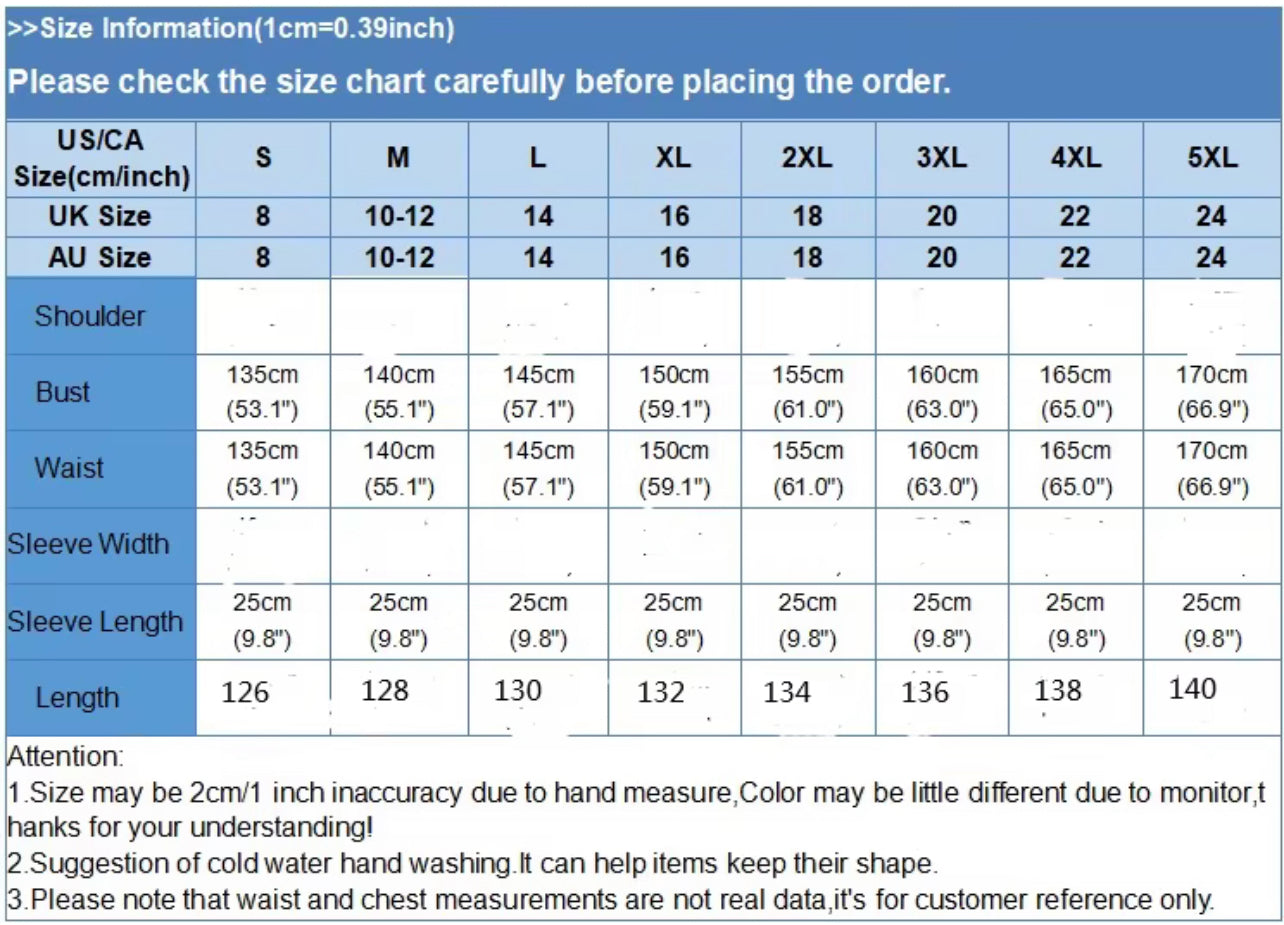 >>Size Information(1cm=0.39inch)

Please check the size chart carefully before placing the order.

| US/CA Size(cm/inch) | S | M | L | XL | 2XL | 3XL | 4XL | 5XL |
|---|---|---|---|---|---|---|---|---|
| UK Size | 8 | 10-12 | 14 | 16 | 18 | 20 | 22 | 24 |
| AU Size | 8 | 10-12 | 14 | 16 | 18 | 20 | 22 | 24 |
| Shoulder | | | | | | | | |
| Bust | 135cm (53.1") | 140cm (55.1") | 145cm (57.1") | 150cm (59.1") | 155cm (61.0") | 160cm (63.0") | 165cm (65.0") | 170cm (66.9") |
| Waist | 135cm (53.1") | 140cm (55.1") | 145cm (57.1") | 150cm (59.1") | 155cm (61.0") | 160cm (63.0") | 165cm (65.0") | 170cm (66.9") |
| Sleeve Width | | | | | | | | |
| Sleeve Length | 25cm (9.8") | 25cm (9.8") | 25cm (9.8") | 25cm (9.8") | 25cm (9.8") | 25cm (9.8") | 25cm (9.8") | 25cm (9.8") |
| Length | 126 | 128 | 130 | 132 | 134 | 136 | 138 | 140 |

Attention:
1.Size may be 2cm/1 inch inaccuracy due to hand measure,Color may be little different due to monitor,thanks for your understanding!
2.Suggestion of cold water hand washing.It can help items keep their shape.
3.Please note that waist and chest measurements are not real data,it's for customer reference only.